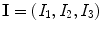 $\mathbf{I} = (I_1, I_2, I_3)$